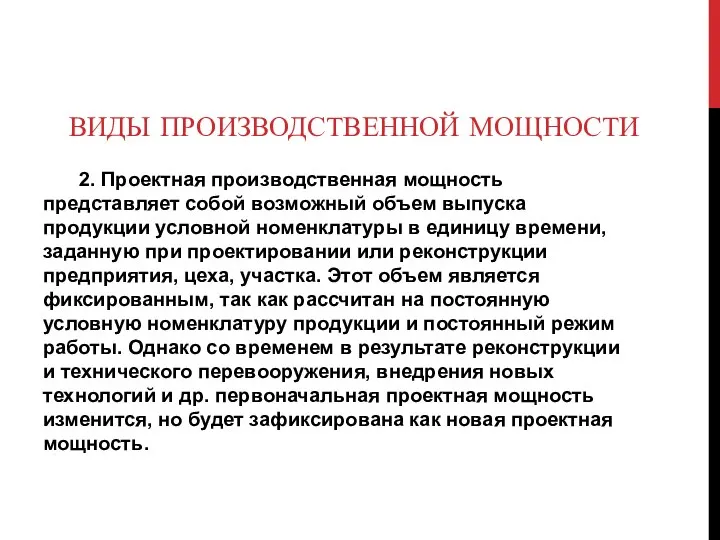 ВИДЫ ПРОИЗВОДСТВЕННОЙ МОЩНОСТИ

2. Проектная производственная мощность представляет собой возможный объем выпуска продукции условной номенклатуры в единицу времени, заданную при проектировании или реконструкции предприятия, цеха, участка. Этот объем является фиксированным, так как рассчитан на постоянную условную номенклатуру продукции и постоянный режим работы. Однако со временем в результате реконструкции и технического перевооружения, внедрения новых технологий и др. первоначальная проектная мощность изменится, но будет зафиксирована как новая проектная мощность.